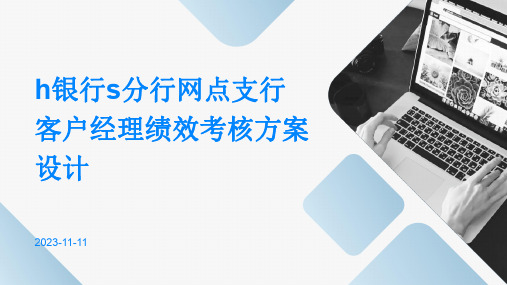 h银行s分行网点支行客户经理绩效考核方案设计

2023-11-11